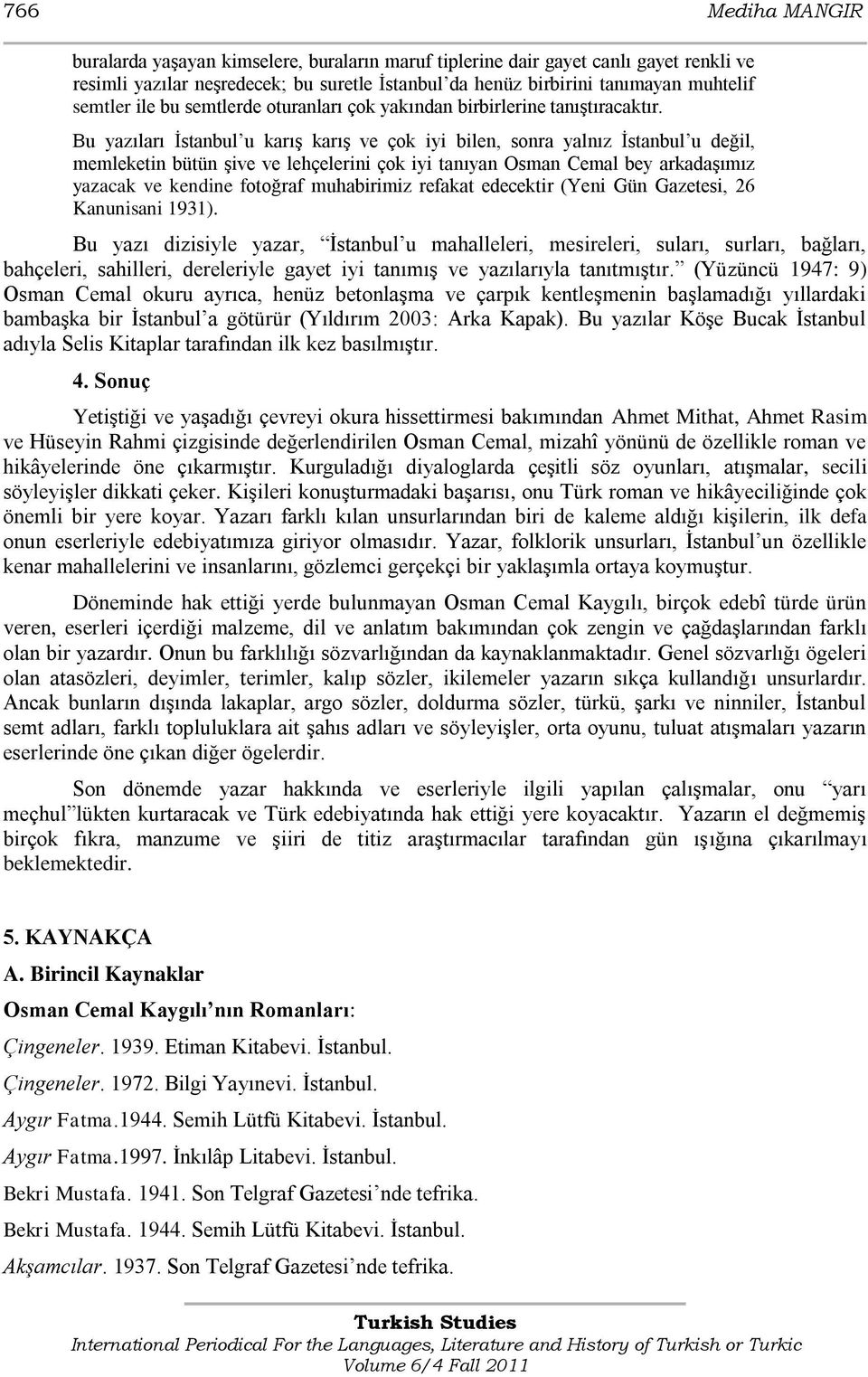 766 Mediha MANGIR

buralarda yaşayan kimselere, buraların maruf tiplerine dair gayet canlı gayet renkli ve resimli yazılar neşredecek; bu suretle İstanbul'da henüz birbirini tanımayan muhtelif semtler ile bu semtlerde oturanları çok yakından birbirlerine tanıştıracaktır.

Bu yazıları İstanbul'u karış karış ve çok iyi bilen, sonra yalnız İstanbul'u değil, memleketin bütün şive ve lehçelerini çok iyi tanıyan Osman Cemal bey arkadaşımız yazacak ve kendine fotoğraf muhabirimiz refakat edecektir (Yeni Gün Gazetesi, 26 Kanunisani 1931).

Bu yazı dizisiyle yazar, "İstanbul'u mahalleleri, mesireleri, suları, surları, bağları, bahçeleri, sahilleri, dereleriyle gayet iyi tanımış ve yazılarıyla tanıtmıştır." (Yüzüncü 1947: 9) Osman Cemal okuru ayrıca, henüz betonlaşma ve çarpık kentleşmenin başlamadığı yıllardaki bambaşka bir İstanbul'a götürür (Yıldırım 2003: Arka Kapak). Bu yazılar Köşe Bucak İstanbul adıyla Selis Kitaplar tarafından ilk kez basılmıştır.

4. Sonuç

Yetiştiği ve yaşadığı çevreyi okura hissettirmesi bakımından Ahmet Mithat, Ahmet Rasim ve Hüseyin Rahmi çizgisinde değerlendirilen Osman Cemal, mizahî yönünü de özellikle roman ve hikâyelerinde öne çıkarmıştır. Kurguladığı diyaloglarda çeşitli söz oyunları, atışmalar, secili söyleyişler dikkati çeker. Kişileri konuşturmadaki başarısı, onu Türk roman ve hikâyeciliğinde çok önemli bir yere koyar. Yazarı farklı kılan unsurlarından biri de kaleme aldığı kişilerin, ilk defa onun eserleriyle edebiyatımıza giriyor olmasıdır. Yazar, folklorik unsurları, İstanbul'un özellikle kenar mahallelerini ve insanlarını, gözlemci gerçekçi bir yaklaşımla ortaya koymuştur.

Döneminde hak ettiği yerde bulunmayan Osman Cemal Kaygılı, birçok edebî türde ürün veren, eserleri içerdiği malzeme, dil ve anlatım bakımından çok zengin ve çağdaşlarından farklı olan bir yazardır. Onun bu farklılığı sözvarlığından da kaynaklanmaktadır. Genel sözvarlığı ögeleri olan atasözleri, deyimler, terimler, kalıp sözler, ikilemeler yazarın sıkça kullandığı unsurlardır. Ancak bunların dışında lakaplar, argo sözler, doldurma sözler, türkü, şarkı ve ninniler, İstanbul semt adları, farklı topluluklara ait şahıs adları ve söyleyişler, orta oyunu, tuluat atışmaları yazarın eserlerinde öne çıkan diğer ögelerdir.

Son dönemde yazar hakkında ve eserleriyle ilgili yapılan çalışmalar, onu "yarı meçhul"lükten kurtaracak ve Türk edebiyatında hak ettiği yere koyacaktır. Yazarın el değmemiş birçok fıkra, manzume ve şiiri de titiz araştırmacılar tarafından gün ışığına çıkarılmayı beklemektedir.

5. KAYNAKÇA

A. Birincil Kaynaklar

Osman Cemal Kaygılı'nın Romanları:

Çingeneler. 1939. Etiman Kitabevi. İstanbul.

Çingeneler. 1972. Bilgi Yayınevi. İstanbul.

Aygır Fatma.1944. Semih Lütfü Kitabevi. İstanbul.

Aygır Fatma.1997. İnkılâp Litabevi. İstanbul.

Bekri Mustafa. 1941. Son Telgraf Gazetesi'nde tefrika.

Bekri Mustafa. 1944. Semih Lütfü Kitabevi. İstanbul.

Akşamcılar. 1937. Son Telgraf Gazetesi'nde tefrika.

Turkish Studies
International Periodical For the Languages, Literature and History of Turkish or Turkic
Volume 6/4 Fall 2011